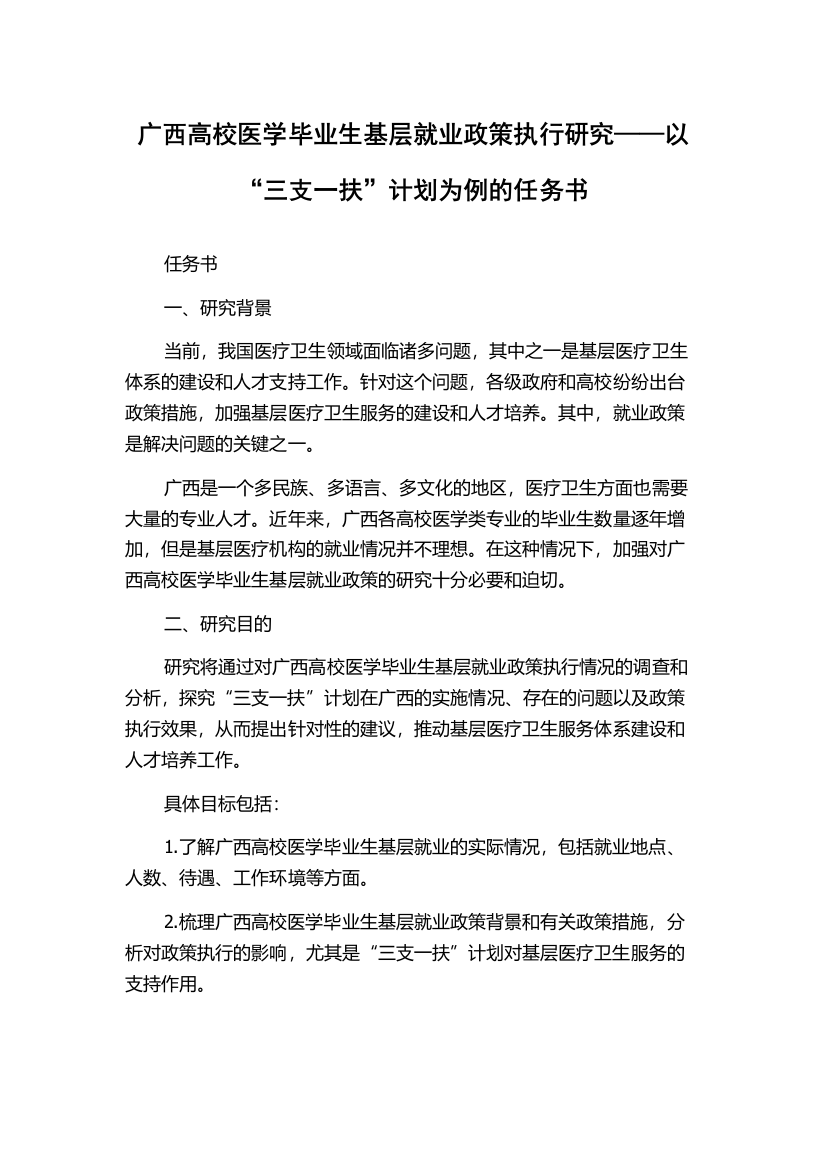 广西高校医学毕业生基层就业政策执行研究——以“三支一扶”计划为例的任务书

任务书

一、研究背景

当前，我国医疗卫生领域面临诸多问题，其中之一是基层医疗卫生体系的建设和人才支持工作。针对这个问题，各级政府和高校纷纷出台政策措施，加强基层医疗卫生服务的建设和人才培养。其中，就业政策是解决问题的关键之一。

广西是一个多民族、多语言、多文化的地区，医疗卫生方面也需要大量的专业人才。近年来，广西各高校医学类专业的毕业生数量逐年增加，但是基层医疗机构的就业情况并不理想。在这种情况下，加强对广西高校医学毕业生基层就业政策的研究十分必要和迫切。

二、研究目的

研究将通过对广西高校医学毕业生基层就业政策执行情况的调查和分析，探究“三支一扶”计划在广西的实施情况、存在的问题以及政策执行效果，从而提出针对性的建议，推动基层医疗卫生服务体系建设和人才培养工作。

具体目标包括：

1.了解广西高校医学毕业生基层就业的实际情况，包括就业地点、人数、待遇、工作环境等方面。

2.梳理广西高校医学毕业生基层就业政策背景和有关政策措施，分析对政策执行的影响，尤其是“三支一扶”计划对基层医疗卫生服务的支持作用。